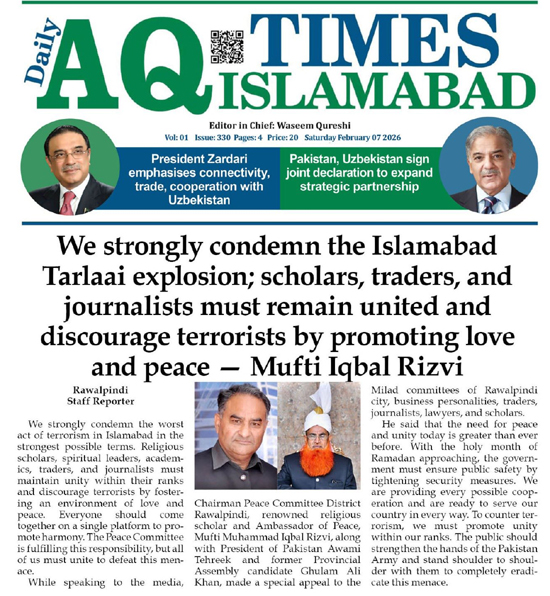 Daily AQ TIMES ISLAMABAD

Editor in Chief: Waseem Qureshi

Vol: 01 Issue: 330 Pages: 4 Price: 20 Saturday February 07 2026

President Zardari emphasises connectivity, trade, cooperation with Uzbekistan

Pakistan, Uzbekistan sign joint declaration to expand strategic partnership

We strongly condemn the Islamabad Tarlaai explosion; scholars, traders, and journalists must remain united and discourage terrorists by promoting love and peace — Mufti Iqbal Rizvi

Rawalpindi
Staff Reporter

We strongly condemn the worst act of terrorism in Islamabad in the strongest possible terms. Religious scholars, spiritual leaders, academics, traders, and journalists must maintain unity within their ranks and discourage terrorists by fostering an environment of love and peace. Everyone should come together on a single platform to promote harmony. The Peace Committee is fulfilling this responsibility, but all of us must unite to defeat this menace.

While speaking to the media, Chairman Peace Committee District Rawalpindi, renowned religious scholar and Ambassador of Peace, Mufti Muhammad Iqbal Rizvi, along with President of Pakistan Awami Tehreek and former Provincial Assembly candidate Ghulam Ali Khan, made a special appeal to the Milad committees of Rawalpindi city, business personalities, traders, journalists, lawyers, and scholars.

He said that the need for peace and unity today is greater than ever before. With the holy month of Ramadan approaching, the government must ensure public safety by tightening security measures. We are providing every possible cooperation and are ready to serve our country in every way. To counter terrorism, we must promote unity within our ranks. The public should strengthen the hands of the Pakistan Army and stand shoulder to shoulder with them to completely eradicate this menace.